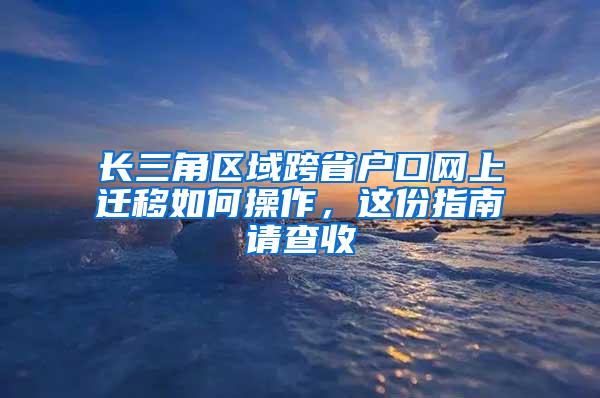 长三角区域跨省户口网上迁移如何操作，这份指南请查收